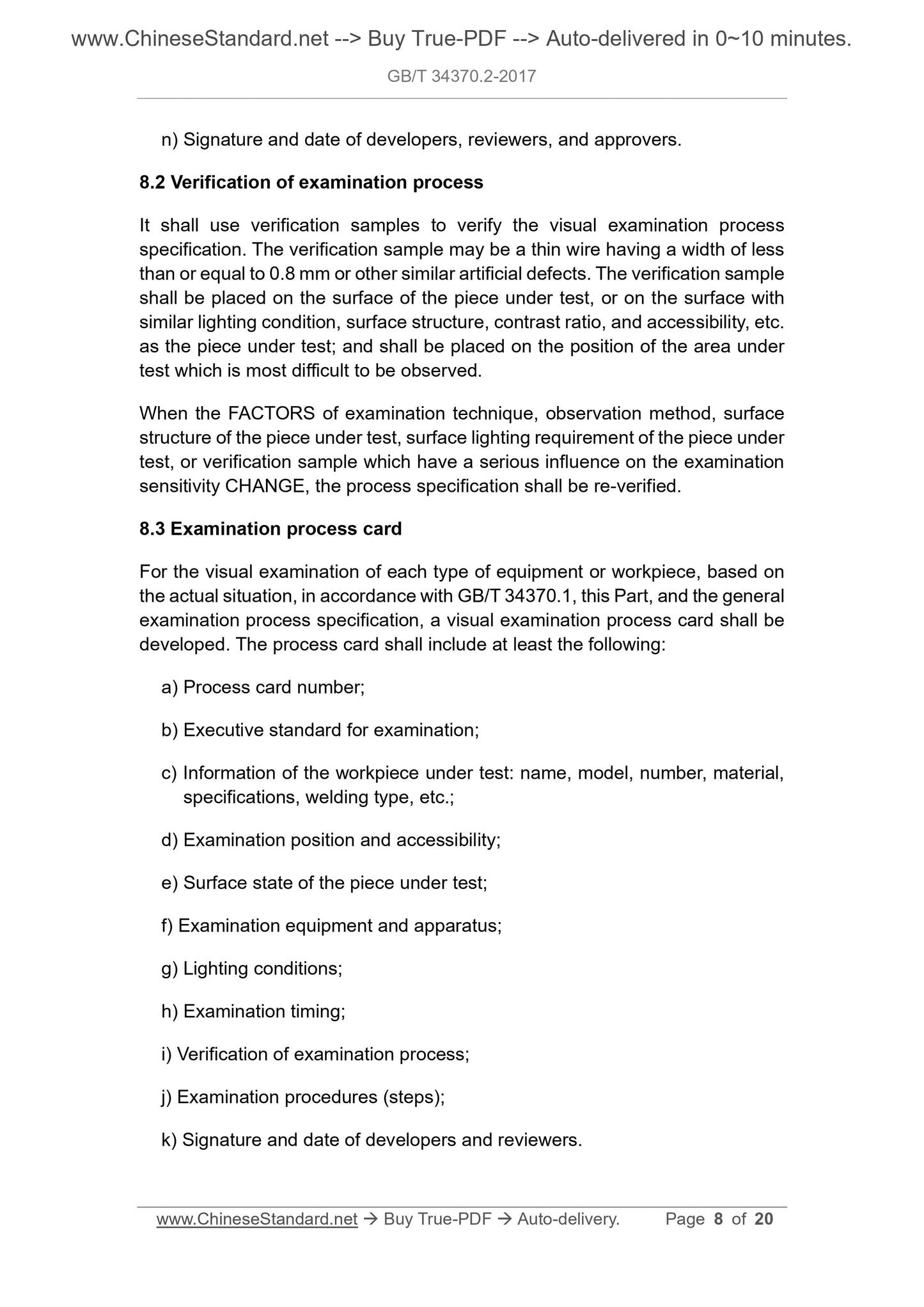 www.ChineseStandard.net --> Buy True-PDF --> Auto-delivered in 0~10 minutes.

GB/T 34370.2-2017

n) Signature and date of developers, reviewers, and approvers.

8.2 Verification of examination process

It shall use verification samples to verify the visual examination process specification. The verification sample may be a thin wire having a width of less than or equal to 0.8 mm or other similar artificial defects. The verification sample shall be placed on the surface of the piece under test, or on the surface with similar lighting condition, surface structure, contrast ratio, and accessibility, etc. as the piece under test; and shall be placed on the position of the area under test which is most difficult to be observed.

When the FACTORS of examination technique, observation method, surface structure of the piece under test, surface lighting requirement of the piece under test, or verification sample which have a serious influence on the examination sensitivity CHANGE, the process specification shall be re-verified.

8.3 Examination process card

For the visual examination of each type of equipment or workpiece, based on the actual situation, in accordance with GB/T 34370.1, this Part, and the general examination process specification, a visual examination process card shall be developed. The process card shall include at least the following:

a) Process card number;

b) Executive standard for examination;

c) Information of the workpiece under test: name, model, number, material, specifications, welding type, etc.;

d) Examination position and accessibility;

e) Surface state of the piece under test;

f) Examination equipment and apparatus;

g) Lighting conditions;

h) Examination timing;

i) Verification of examination process;

j) Examination procedures (steps);

k) Signature and date of developers and reviewers.

www.ChineseStandard.net → Buy True-PDF → Auto-delivery. Page 8 of 20